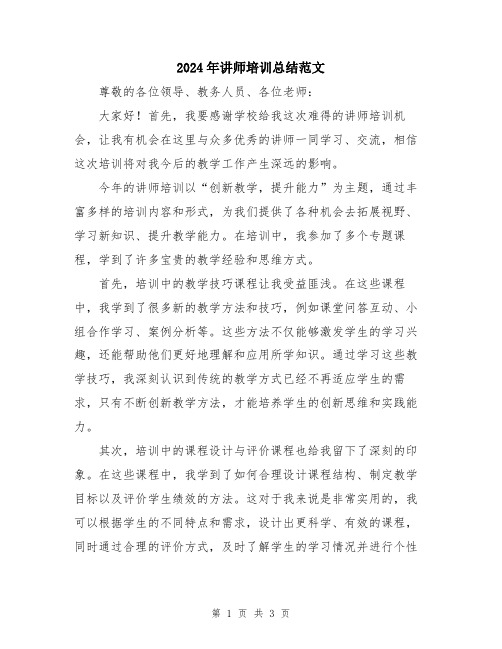 2024年讲师培训总结范文

尊敬的各位领导、教务人员、各位老师：

大家好！首先，我要感谢学校给我这次难得的讲师培训机会，让我有机会在这里与众多优秀的讲师一同学习、交流，相信这次培训将对我今后的教学工作产生深远的影响。

今年的讲师培训以“创新教学，提升能力”为主题，通过丰富多样的培训内容和形式，为我们提供了各种机会去拓展视野、学习新知识、提升教学能力。在培训中，我参加了多个专题课程，学到了许多宝贵的教学经验和思维方式。

首先，培训中的教学技巧课程让我受益匪浅。在这些课程中，我学到了很多新的教学方法和技巧，例如课堂问答互动、小组合作学习、案例分析等。这些方法不仅能够激发学生的学习兴趣，还能帮助他们更好地理解和应用所学知识。通过学习这些教学技巧，我深刻认识到传统的教学方式已经不再适应学生的需求，只有不断创新教学方法，才能培养学生的创新思维和实践能力。

其次，培训中的课程设计与评价课程也给我留下了深刻的印象。在这些课程中，我学到了如何合理设计课程结构、制定教学目标以及评价学生绩效的方法。这对于我来说是非常实用的，我可以根据学生的不同特点和需求，设计出更科学、有效的课程，同时通过合理的评价方式，及时了解学生的学习情况并进行个性

第 1 页 共 3 页